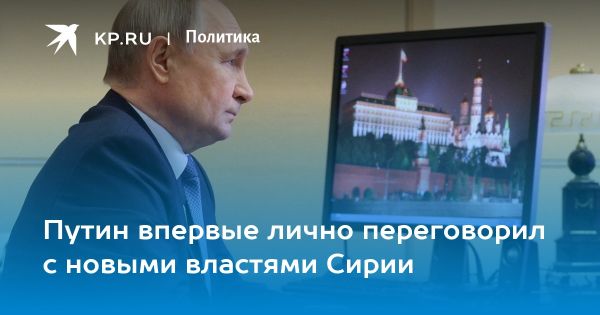 KP.RU | Политика

Путин впервые лично переговорил с новыми властями Сирии